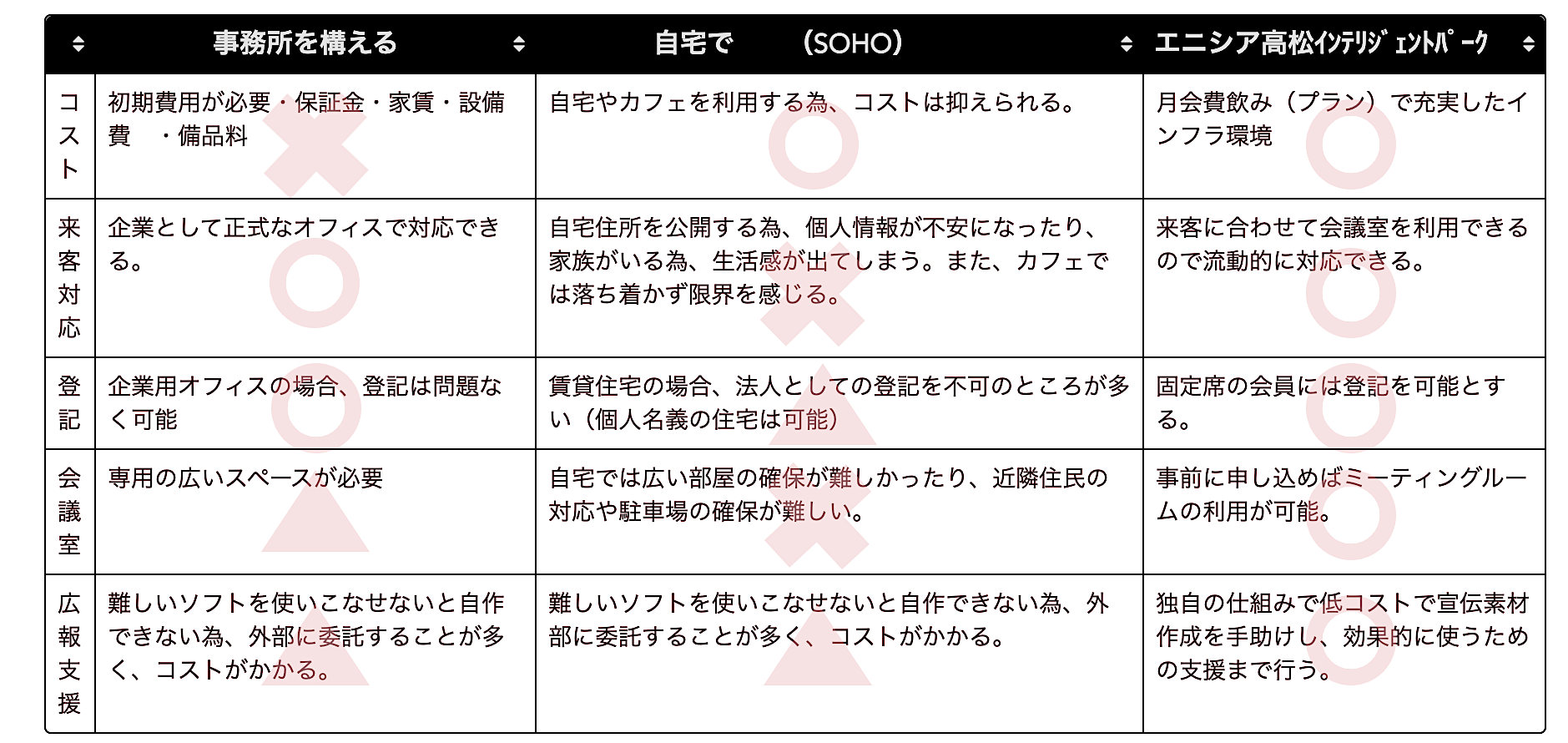 | | 事務所を構える | 自宅で　（SOHO） | エニシア高松ｲﾝﾃﾘｼﾞｪﾝﾄﾊﾟｰｸ |
|---|---|---|---|
| コスト | 初期費用が必要・保証金・家賃・設備費　・備品料 | 自宅やカフェを利用する為、コストは抑えられる。 | 月会費飲み（プラン）で充実したインフラ環境 |
| 来客対応 | 企業として正式なオフィスで対応できる。 | 自宅住所を公開する為、個人情報が不安になったり、家族がいる為、生活感が出てしまう。また、カフェでは落ち着かず限界を感じる。 | 来客に合わせて会議室を利用できるので流動的に対応できる。 |
| 登記 | 企業用オフィスの場合、登記は問題なく可能 | 賃貸住宅の場合、法人としての登記を不可のところが多い（個人名義の住宅は可能） | 固定席の会員には登記を可能とする。 |
| 会議室 | 専用の広いスペースが必要 | 自宅では広い部屋の確保が難しかったり、近隣住民の対応や駐車場の確保が難しい。 | 事前に申し込めばミーティングルームの利用が可能。 |
| 広報支援 | 難しいソフトを使いこなせないと自作できない為、外部に委託することが多く、コストがかかる。 | 難しいソフトを使いこなせないと自作できない為、外部に委託することが多く、コストがかかる。 | 独自の仕組みで低コストで宣伝素材作成を手助けし、効果的に使うための支援まで行う。 |